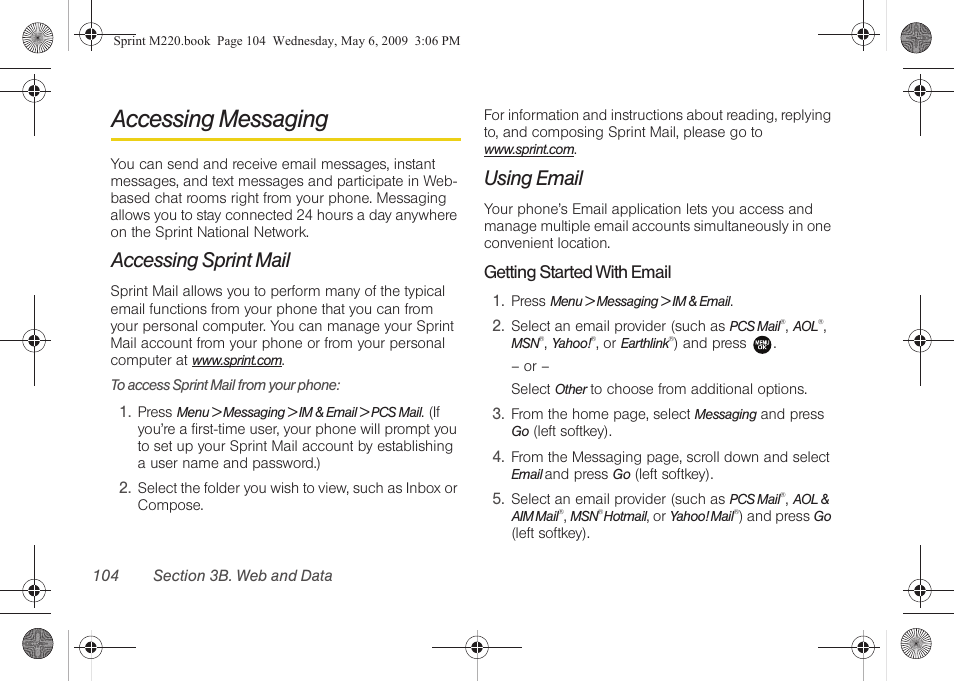 Sprint M220.book Page 104 Wednesday, May 6, 2009 3:06 PM

Accessing Messaging

You can send and receive email messages, instant messages, and text messages and participate in Web-based chat rooms right from your phone. Messaging allows you to stay connected 24 hours a day anywhere on the Sprint National Network.

Accessing Sprint Mail

Sprint Mail allows you to perform many of the typical email functions from your phone that you can from your personal computer. You can manage your Sprint Mail account from your phone or from your personal computer at www.sprint.com.

To access Sprint Mail from your phone:

1. Press Menu > Messaging > IM & Email > PCS Mail. (If you're a first-time user, your phone will prompt you to set up your Sprint Mail account by establishing a user name and password.)

2. Select the folder you wish to view, such as Inbox or Compose.

For information and instructions about reading, replying to, and composing Sprint Mail, please go to www.sprint.com.

Using Email

Your phone's Email application lets you access and manage multiple email accounts simultaneously in one convenient location.

Getting Started With Email

1. Press Menu > Messaging > IM & Email.

2. Select an email provider (such as PCS Mail®, AOL®, MSN®, Yahoo!®, or Earthlink®) and press MENU OK.

– or –

Select Other to choose from additional options.

3. From the home page, select Messaging and press Go (left softkey).

4. From the Messaging page, scroll down and select Email and press Go (left softkey).

5. Select an email provider (such as PCS Mail®, AOL & AIM Mail®, MSN® Hotmail, or Yahoo! Mail®) and press Go (left softkey).

104 Section 3B. Web and Data